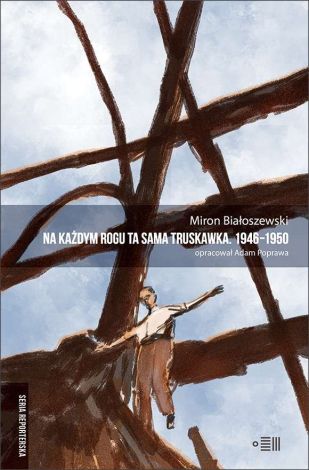 Miron Białoszewski
NA KAŻDYM ROGU TA SAMA TRUSKAWKA. 1946–1950
opracował Adam Poprawa

SERIA REPORTERSKA